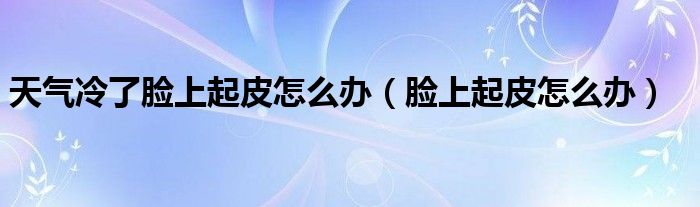 天气冷了脸上起皮怎么办（脸上起皮怎么办）